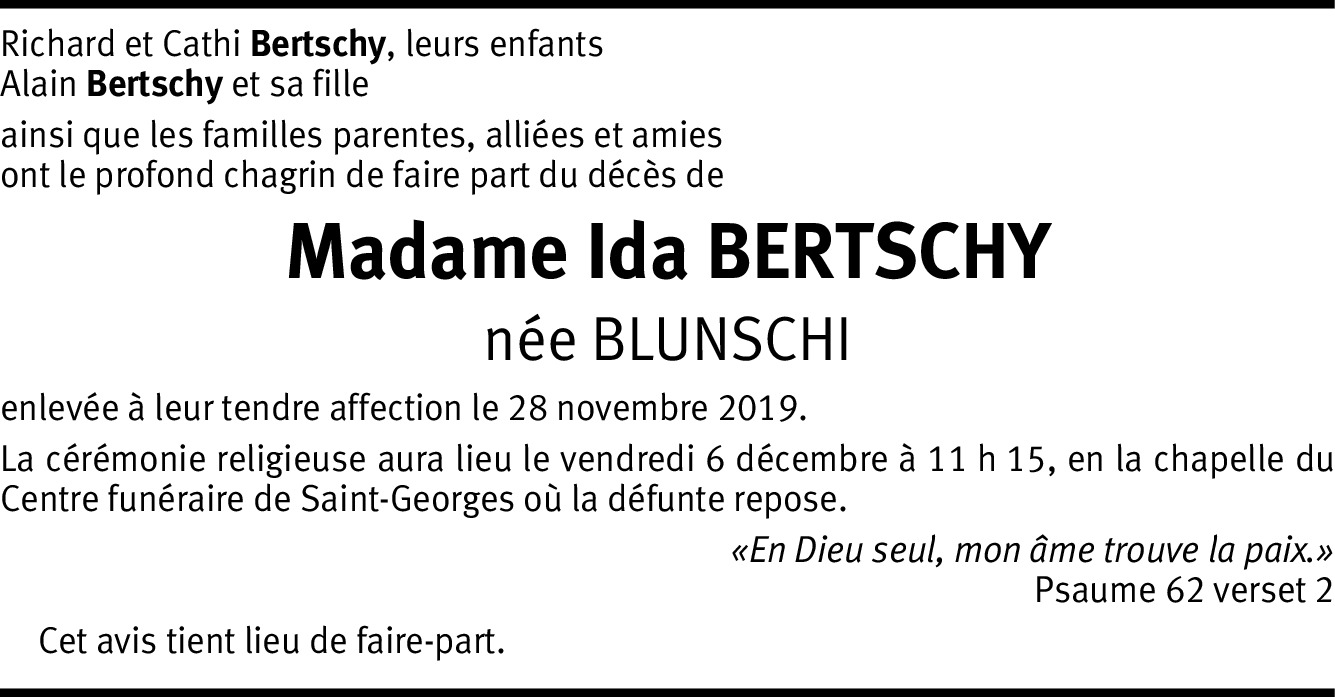 Richard et Cathi Bertschy, leurs enfants
Alain Bertschy et sa fille

ainsi que les familles parentes, alliées et amies ont le profond chagrin de faire part du décès de

Madame Ida BERTSCHY

née BLUNSCHI

enlevée à leur tendre affection le 28 novembre 2019.

La cérémonie religieuse aura lieu le vendredi 6 décembre à 11 h 15, en la chapelle du Centre funéraire de Saint-Georges où la défunte repose.

«En Dieu seul, mon âme trouve la paix.»
Psaume 62 verset 2

Cet avis tient lieu de faire-part.